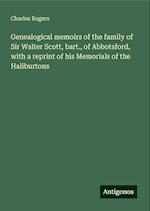 Charles Rogers

Genealogical memoirs of the family of Sir Walter Scott, bart., of Abbotsford, with a reprint of his Memorials of the Haliburtons

Antigonos